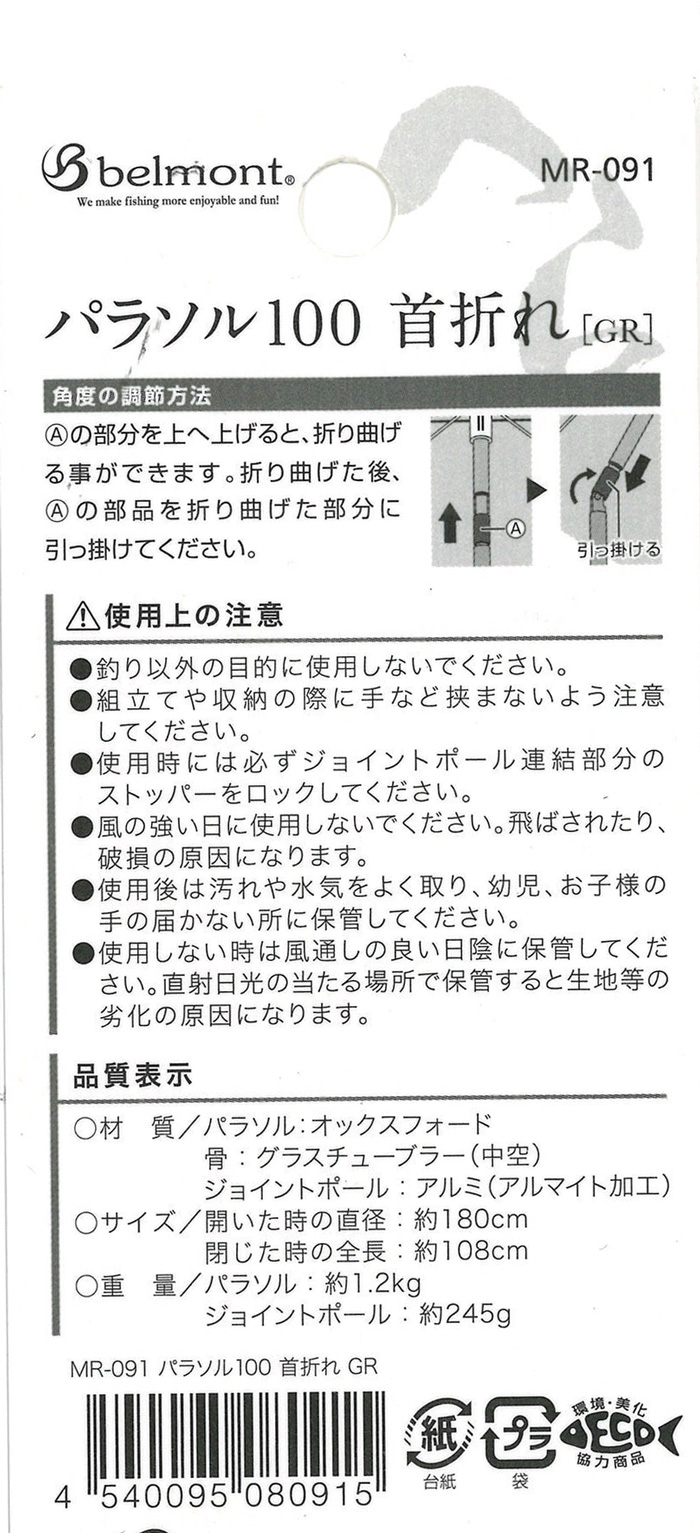 belmont®
We make fishing more enjoyable and fun!

MR-091

パラソル100 首折れ [GR]

角度の調節方法

Ⓐの部分を上へ上げると、折り曲げる事ができます。折り曲げた後、Ⓐの部品を折り曲げた部分に引っ掛けてください。

Ⓐ

引っ掛ける

⚠使用上の注意

●釣り以外の目的に使用しないでください。
●組立てや収納の際に手など挟まないよう注意してください。
●使用時には必ずジョイントポール連結部分のストッパーをロックしてください。
●風の強い日に使用しないでください。飛ばされたり、破損の原因になります。
●使用後は汚れや水気をよく取り、幼児、お子様の手の届かない所に保管してください。
●使用しない時は風通しの良い日陰に保管してください。直射日光の当たる場所で保管すると生地等の劣化の原因になります。

品質表示

○材　質／パラソル：オックスフォード
骨：グラスチューブラー（中空）
ジョイントポール：アルミ（アルマイト加工）
○サイズ／開いた時の直径：約180cm
閉じた時の全長：約108cm
○重　量／パラソル：約1.2kg
ジョイントポール：約245g

MR-091 パラソル100 首折れ GR

4 540095 080915

紙
台紙

プラ
袋

環境・美化
ECO
協力商品